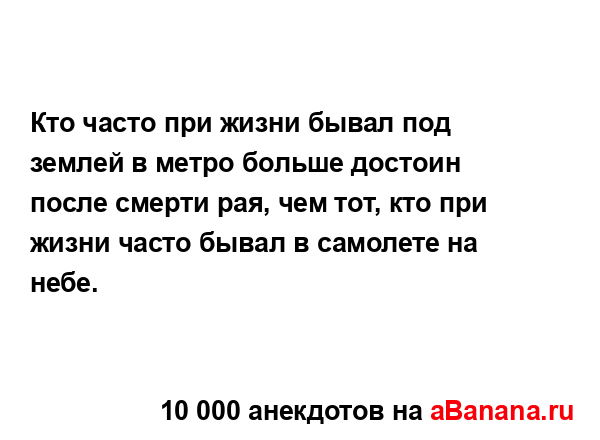 Кто часто при жизни бывал под землей в метро больше достоин после смерти рая, чем тот, кто при жизни часто бывал в самолете на небе.

10 000 анекдотов на aBanana.ru